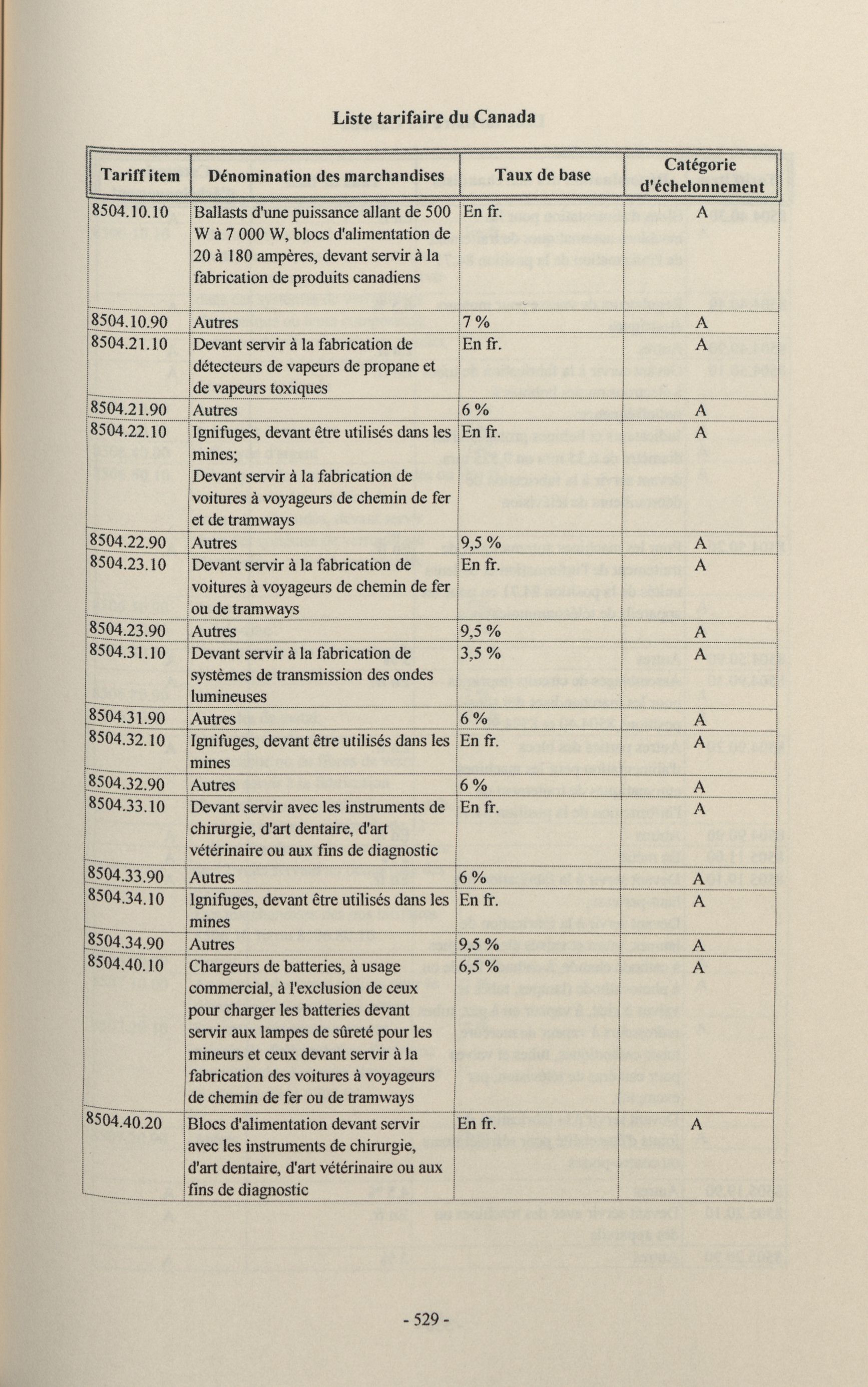 Liste tarifaire du Canada

| Tariff item | Dénomination des marchandises | Taux de base | Catégorie d'échelonnement |
|---|---|---|---|
| 8504.10.10 | Ballasts d'une puissance allant de 500 W à 7 000 W, blocs d'alimentation de 20 à 180 ampères, devant servir à la fabrication de produits canadiens | En fr. | A |
| 8504.10.90 | Autres | 7 % | A |
| 8504.21.10 | Devant servir à la fabrication de détecteurs de vapeurs de propane et de vapeurs toxiques | En fr. | A |
| 8504.21.90 | Autres | 6 % | A |
| 8504.22.10 | Ignifuges, devant être utilisés dans les mines; Devant servir à la fabrication de voitures à voyageurs de chemin de fer et de tramways | En fr. | A |
| 8504.22.90 | Autres | 9,5 % | A |
| 8504.23.10 | Devant servir à la fabrication de voitures à voyageurs de chemin de fer ou de tramways | En fr. | A |
| 8504.23.90 | Autres | 9,5 % | A |
| 8504.31.10 | Devant servir à la fabrication de systèmes de transmission des ondes lumineuses | 3,5 % | A |
| 8504.31.90 | Autres | 6 % | A |
| 8504.32.10 | Ignifuges, devant être utilisés dans les mines | En fr. | A |
| 8504.32.90 | Autres | 6 % | A |
| 8504.33.10 | Devant servir avec les instruments de chirurgie, d'art dentaire, d'art vétérinaire ou aux fins de diagnostic | En fr. | A |
| 8504.33.90 | Autres | 6 % | A |
| 8504.34.10 | Ignifuges, devant être utilisés dans les mines | En fr. | A |
| 8504.34.90 | Autres | 9,5 % | A |
| 8504.40.10 | Chargeurs de batteries, à usage commercial, à l'exclusion de ceux pour charger les batteries devant servir aux lampes de sûreté pour les mineurs et ceux devant servir à la fabrication des voitures à voyageurs de chemin de fer ou de tramways | 6,5 % | A |
| 8504.40.20 | Blocs d'alimentation devant servir avec les instruments de chirurgie, d'art dentaire, d'art vétérinaire ou aux fins de diagnostic | En fr. | A |

- 529 -